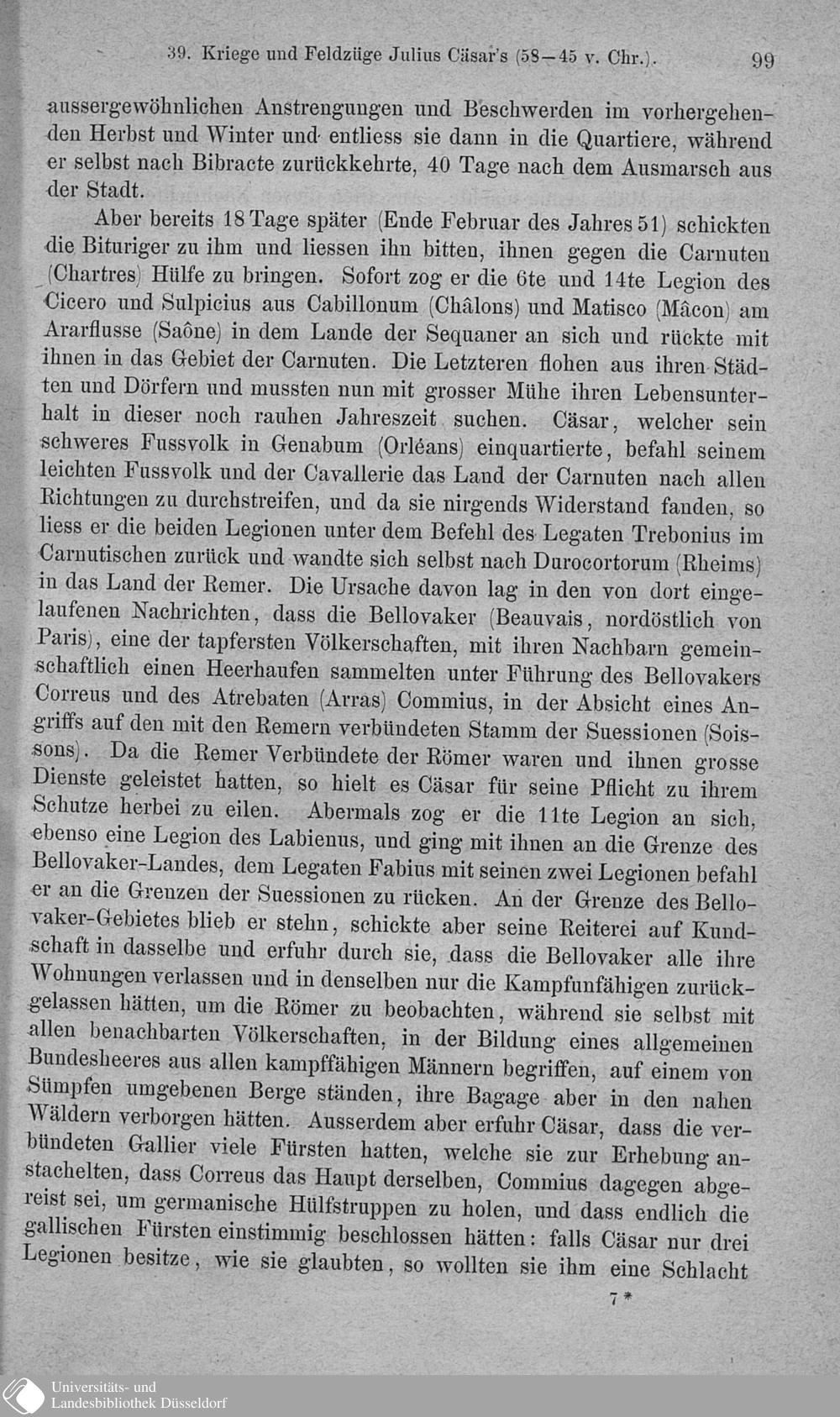 39. Kriege und Feldzüge Julius Cäsar's (58—45 v. Chr.). 99

aussergewöhnlichen Anstrengungen und Beschwerden im vorhergehenden Herbst und Winter und entliess sie dann in die Quartiere, während er selbst nach Bibracte zurückkehrte, 40 Tage nach dem Ausmarsch aus der Stadt.

Aber bereits 18 Tage später (Ende Februar des Jahres 51) schickten die Bituriger zu ihm und liessen ihn bitten, ihnen gegen die Carnuten (Chartres) Hülfe zu bringen. Sofort zog er die 6te und 14te Legion des Cicero und Sulpicius aus Cabillonum (Châlons) und Matisco (Mâcon) am Ararflusse (Saône) in dem Lande der Sequaner an sich und rückte mit ihnen in das Gebiet der Carnuten. Die Letzteren flohen aus ihren Städten und Dörfern und mussten nun mit grosser Mühe ihren Lebensunterhalt in dieser noch rauhen Jahreszeit suchen. Cäsar, welcher sein schweres Fussvolk in Genabum (Orléans) einquartierte, befahl seinem leichten Fussvolk und der Cavallerie das Land der Carnuten nach allen Richtungen zu durchstreifen, und da sie nirgends Widerstand fanden, so liess er die beiden Legionen unter dem Befehl des Legaten Trebonius im Carnutischen zurück und wandte sich selbst nach Durocortorum (Rheims) in das Land der Remer. Die Ursache davon lag in den von dort eingelaufenen Nachrichten, dass die Bellovaker (Beauvais, nordöstlich von Paris), eine der tapfersten Völkerschaften, mit ihren Nachbarn gemeinschaftlich einen Heerhaufen sammelten unter Führung des Bellovakers Correus und des Atrebaten (Arras) Commius, in der Absicht eines Angriffs auf den mit den Remern verbündeten Stamm der Suessionen (Soissons). Da die Remer Verbündete der Römer waren und ihnen grosse Dienste geleistet hatten, so hielt es Cäsar für seine Pflicht zu ihrem Schutze herbei zu eilen. Abermals zog er die 11te Legion an sich, ebenso eine Legion des Labienus, und ging mit ihnen an die Grenze des Bellovaker-Landes, dem Legaten Fabius mit seinen zwei Legionen befahl er an die Grenzen der Suessionen zu rücken. An der Grenze des Bellovaker-Gebietes blieb er stehn, schickte aber seine Reiterei auf Kundschaft in dasselbe und erfuhr durch sie, dass die Bellovaker alle ihre Wohnungen verlassen und in denselben nur die Kampfunfähigen zurückgelassen hätten, um die Römer zu beobachten, während sie selbst mit allen benachbarten Völkerschaften, in der Bildung eines allgemeinen Bundesheeres aus allen kampffähigen Männern begriffen, auf einem von Sümpfen umgebenen Berge ständen, ihre Bagage aber in den nahen Wäldern verborgen hätten. Ausserdem aber erfuhr Cäsar, dass die verbündeten Gallier viele Fürsten hatten, welche sie zur Erhebung anstachelten, dass Correus das Haupt derselben, Commius dagegen abgereist sei, um germanische Hülfstruppen zu holen, und dass endlich die gallischen Fürsten einstimmig beschlossen hätten: falls Cäsar nur drei Legionen besitze, wie sie glaubten, so wollten sie ihm eine Schlacht

7*

Universitäts- und Landesbibliothek Düsseldorf